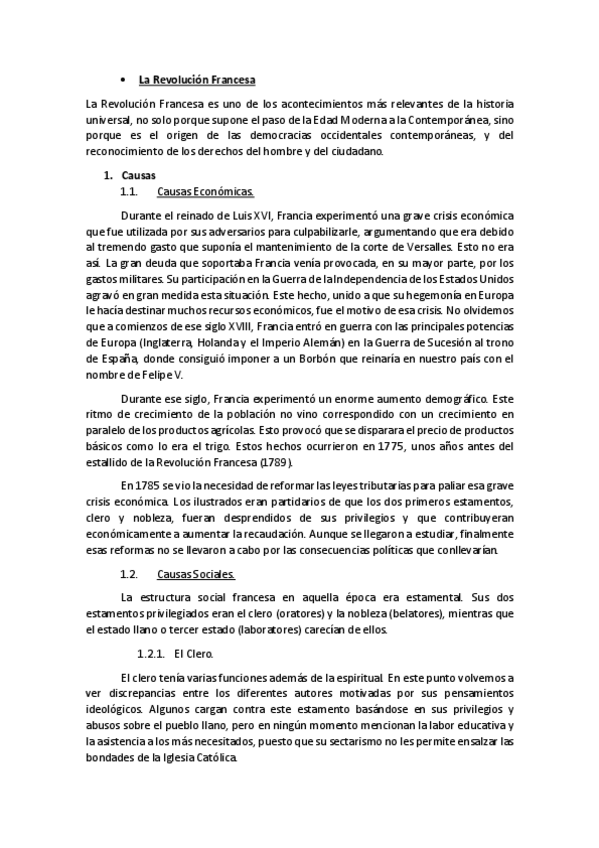 • La Revolución Francesa

La Revolución Francesa es uno de los acontecimientos más relevantes de la historia universal, no solo porque supone el paso de la Edad Moderna a la Contemporánea, sino porque es el origen de las democracias occidentales contemporáneas, y del reconocimiento de los derechos del hombre y del ciudadano.

1. Causas
1.1. Causas Económicas.

Durante el reinado de Luis XVI, Francia experimentó una grave crisis económica que fue utilizada por sus adversarios para culpabilizarle, argumentando que era debido al tremendo gasto que suponía el mantenimiento de la corte de Versalles. Esto no era así. La gran deuda que soportaba Francia venía provocada, en su mayor parte, por los gastos militares. Su participación en la Guerra de la Independencia de los Estados Unidos agravó en gran medida esta situación. Este hecho, unido a que su hegemonía en Europa le hacía destinar muchos recursos económicos, fue el motivo de esa crisis. No olvidemos que a comienzos de ese siglo XVIII, Francia entró en guerra con las principales potencias de Europa (Inglaterra, Holanda y el Imperio Alemán) en la Guerra de Sucesión al trono de España, donde consiguió imponer a un Borbón que reinaría en nuestro país con el nombre de Felipe V.

Durante ese siglo, Francia experimentó un enorme aumento demográfico. Este ritmo de crecimiento de la población no vino correspondido con un crecimiento en paralelo de los productos agrícolas. Esto provocó que se disparara el precio de productos básicos como lo era el trigo. Estos hechos ocurrieron en 1775, unos años antes del estallido de la Revolución Francesa (1789).

En 1785 se vio la necesidad de reformar las leyes tributarias para paliar esa grave crisis económica. Los ilustrados eran partidarios de que los dos primeros estamentos, clero y nobleza, fueran desprendidos de sus privilegios y que contribuyeran económicamente a aumentar la recaudación. Aunque se llegaron a estudiar, finalmente esas reformas no se llevaron a cabo por las consecuencias políticas que conllevarían.

1.2. Causas Sociales.

La estructura social francesa en aquella época era estamental. Sus dos estamentos privilegiados eran el clero (oratores) y la nobleza (belatores), mientras que el estado llano o tercer estado (laboratores) carecían de ellos.

1.2.1. El Clero.

El clero tenía varias funciones además de la espiritual. En este punto volvemos a ver discrepancias entre los diferentes autores motivadas por sus pensamientos ideológicos. Algunos cargan contra este estamento basándose en sus privilegios y abusos sobre el pueblo llano, pero en ningún momento mencionan la labor educativa y la asistencia a los más necesitados, puesto que su sectarismo no les permite ensalzar las bondades de la Iglesia Católica.